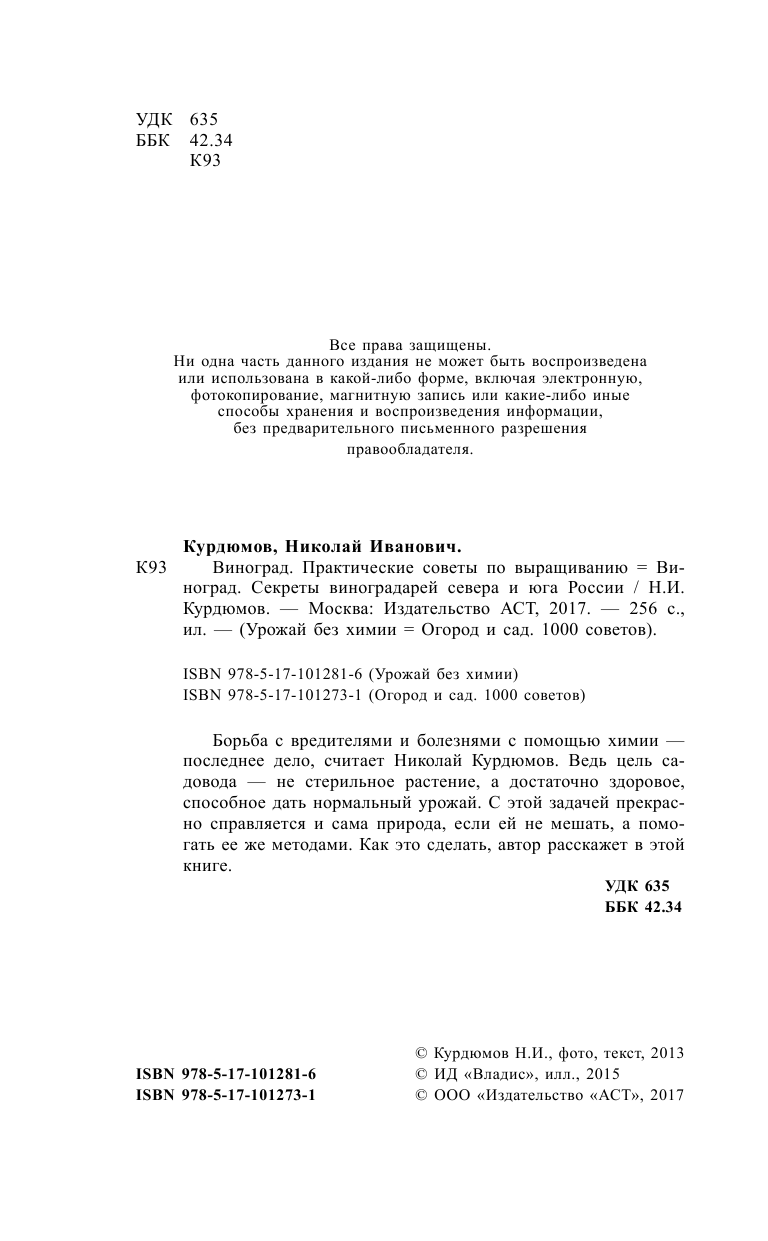 УДК 635
ББК 42.34
К93

Все права защищены.
Ни одна часть данного издания не может быть воспроизведена или использована в какой-либо форме, включая электронную, фотокопирование, магнитную запись или какие-либо иные способы хранения и воспроизведения информации, без предварительного письменного разрешения правообладателя.

Курдюмов, Николай Иванович.
К93 Виноград. Практические советы по выращиванию = Виноград. Секреты виноградарей севера и юга России / Н.И. Курдюмов. — Москва: Издательство АСТ, 2017. — 256 с., ил. — (Урожай без химии = Огород и сад. 1000 советов).

ISBN 978-5-17-101281-6 (Урожай без химии)
ISBN 978-5-17-101273-1 (Огород и сад. 1000 советов)

Борьба с вредителями и болезнями с помощью химии — последнее дело, считает Николай Курдюмов. Ведь цель садовода — не стерильное растение, а достаточно здоровое, способное дать нормальный урожай. С этой задачей прекрасно справляется и сама природа, если ей не мешать, а помогать ее же методами. Как это сделать, автор расскажет в этой книге.

УДК 635
ББК 42.34

ISBN 978-5-17-101281-6
ISBN 978-5-17-101273-1

© Курдюмов Н.И., фото, текст, 2013
© ИД «Владис», илл., 2015
© ООО «Издательство «АСТ», 2017